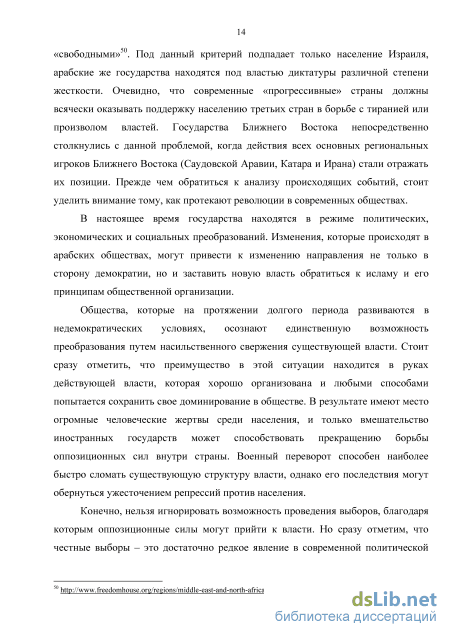 14

«свободными»$^{50}$. Под данный критерий подпадает только население Израиля, арабские же государства находятся под властью диктатуры различной степени жесткости. Очевидно, что современные «прогрессивные» страны должны всячески оказывать поддержку населению третьих стран в борьбе с тиранией или произволом властей. Государства Ближнего Востока непосредственно столкнулись с данной проблемой, когда действия всех основных региональных игроков Ближнего Востока (Саудовской Аравии, Катара и Ирана) стали отражать их позиции. Прежде чем обратиться к анализу происходящих событий, стоит уделить внимание тому, как протекают революции в современных обществах.

В настоящее время государства находятся в режиме политических, экономических и социальных преобразований. Изменения, которые происходят в арабских обществах, могут привести к изменению направления не только в сторону демократии, но и заставить новую власть обратиться к исламу и его принципам общественной организации.

Общества, которые на протяжении долгого периода развиваются в недемократических условиях, осознают единственную возможность преобразования путем насильственного свержения существующей власти. Стоит сразу отметить, что преимущество в этой ситуации находится в руках действующей власти, которая хорошо организована и любыми способами попытается сохранить свое доминирование в обществе. В результате имеют место огромные человеческие жертвы среди населения, и только вмешательство иностранных государств может способствовать прекращению борьбы оппозиционных сил внутри страны. Военный переворот способен наиболее быстро сломать существующую структуру власти, однако его последствия могут обернуться ужесточением репрессий против населения.

Конечно, нельзя игнорировать возможность проведения выборов, благодаря которым оппозиционные силы могут прийти к власти. Но сразу отметим, что честные выборы – это достаточно редкое явление в современной политической

$^{50}$ http://www.freedomhouse.org/regions/middle-east-and-north-africa

dsLib.net
библиотека диссертаций